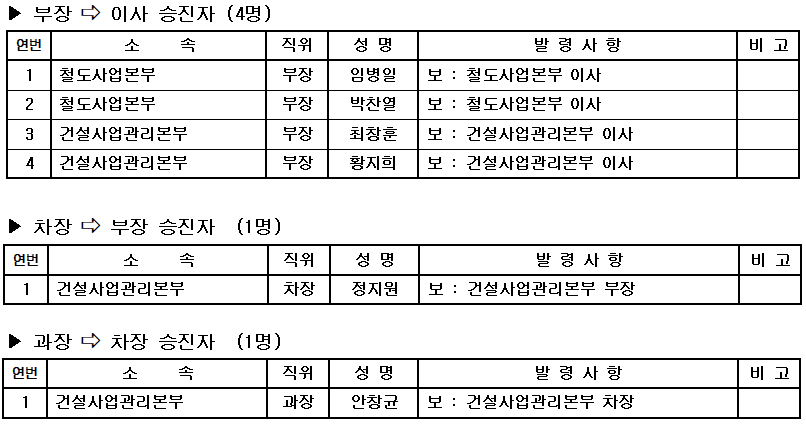 ▶ 부장 ⇨ 이사 승진자 (4명)

| 연번 | 소 속 | 직위 | 성 명 | 발 령 사 항 | 비 고 |
|---|---|---|---|---|---|
| 1 | 철도사업본부 | 부장 | 임병일 | 보 : 철도사업본부 이사 | |
| 2 | 철도사업본부 | 부장 | 박찬열 | 보 : 철도사업본부 이사 | |
| 3 | 건설사업관리본부 | 부장 | 최창훈 | 보 : 건설사업관리본부 이사 | |
| 4 | 건설사업관리본부 | 부장 | 황지희 | 보 : 건설사업관리본부 이사 | |

▶ 차장 ⇨ 부장 승진자 (1명)

| 연번 | 소 속 | 직위 | 성 명 | 발 령 사 항 | 비 고 |
|---|---|---|---|---|---|
| 1 | 건설사업관리본부 | 차장 | 정지원 | 보 : 건설사업관리본부 부장 | |

▶ 과장 ⇨ 차장 승진자 (1명)

| 연번 | 소 속 | 직위 | 성 명 | 발 령 사 항 | 비 고 |
|---|---|---|---|---|---|
| 1 | 건설사업관리본부 | 과장 | 안창균 | 보 : 건설사업관리본부 차장 | |